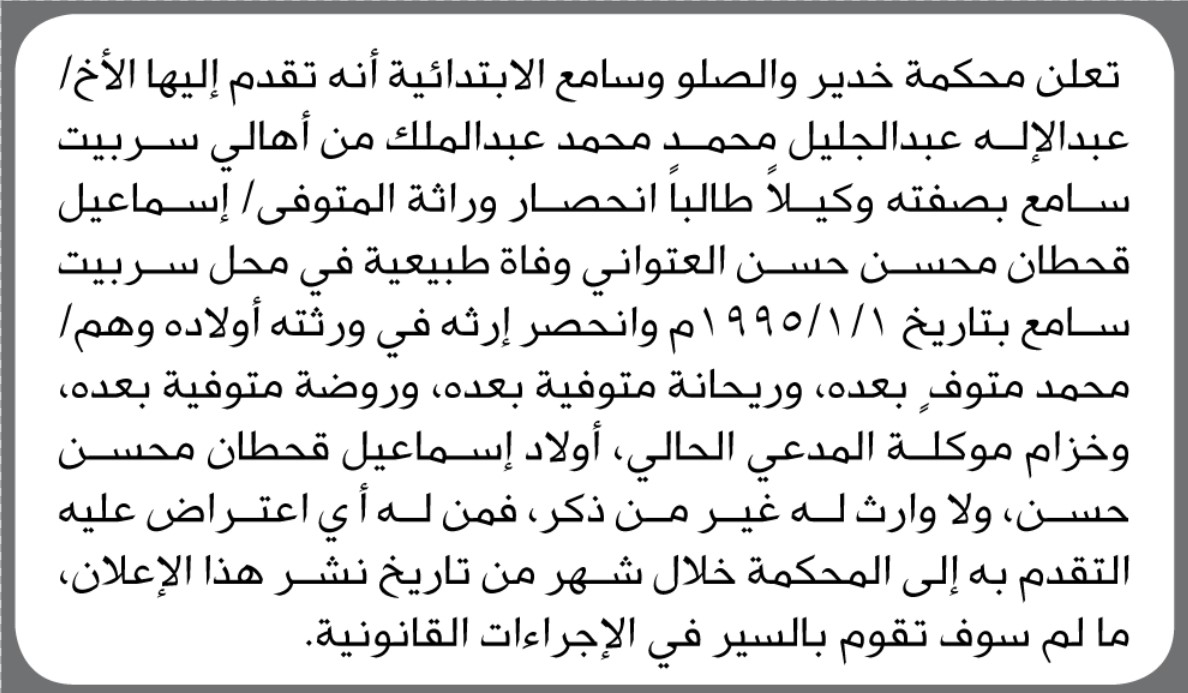 تعلن محكمة خدير والصلو وسامع الابتدائية أنه تقدم إليها الأخ/ عبدالإله عبدالجليل محمد محمد عبدالملك من أهالي سربيت سامع بصفته وكيلاً طالباً انحصار وراثة المتوفى/ إسماعيل قحطان محسن حسن العتواني وفاة طبيعية في محل سربيت سامع بتاريخ ١٩٩٥/١/١م وانحصر إرثه في ورثته أولاده وهم/ محمد متوفٍ بعده، وريحانة متوفية بعده، وروضة متوفية بعده، وخزام موكلة المدعي الحالي، أولاد إسماعيل قحطان محسن حسن، ولا وارث له غير من ذكر، فمن له أي اعتراض عليه التقدم به إلى المحكمة خلال شهر من تاريخ نشر هذا الإعلان، ما لم سوف تقوم بالسير في الإجراءات القانونية.